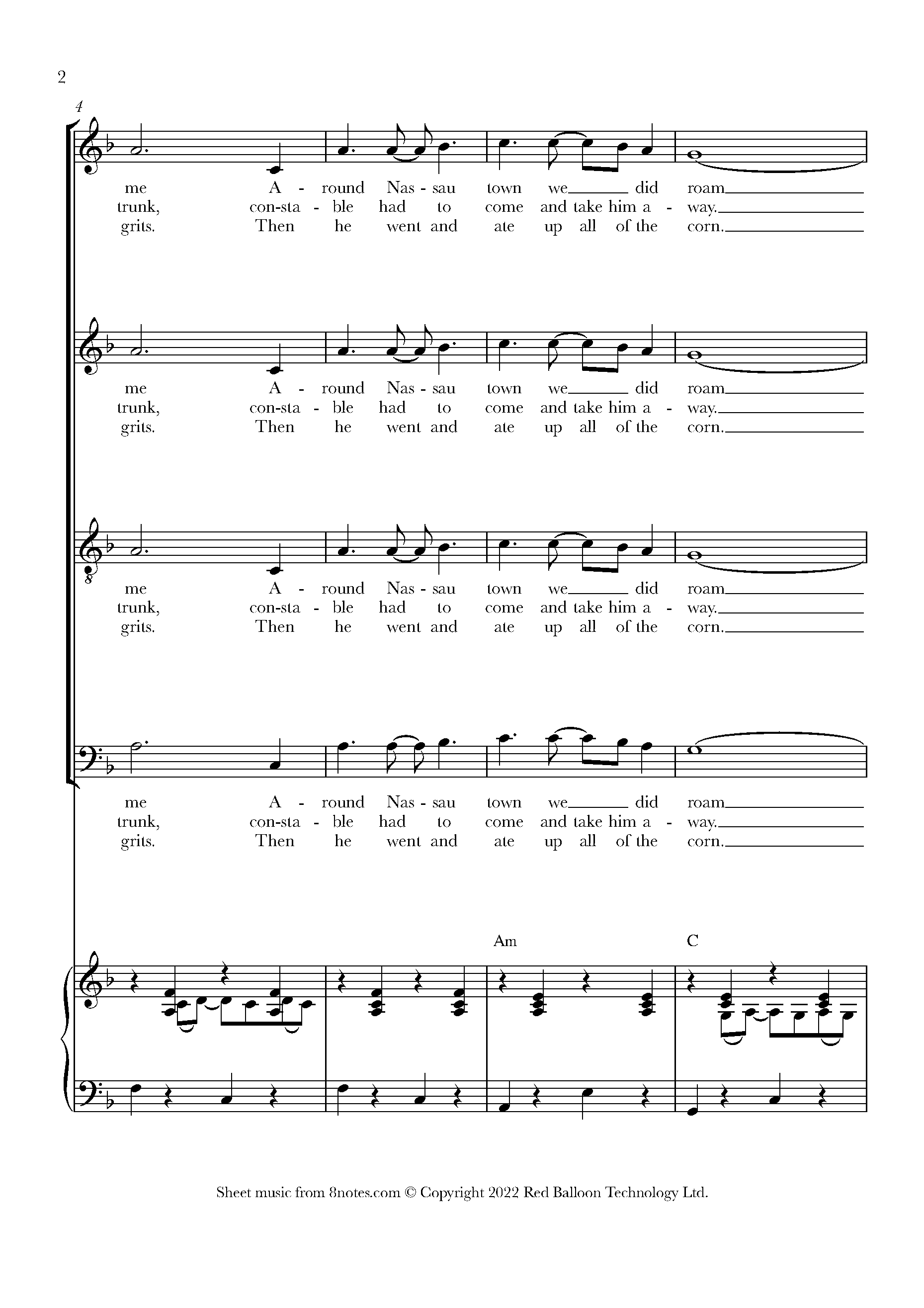 2

4

me A - round Nas - sau town we did roam
trunk, con-sta - ble had to come and take him a - way.
grits. Then he went and ate up all of the corn.

me A - round Nas - sau town we did roam
trunk, con-sta - ble had to come and take him a - way.
grits. Then he went and ate up all of the corn.

8

me A - round Nas - sau town we did roam
trunk, con-sta - ble had to come and take him a - way.
grits. Then he went and ate up all of the corn.

me A - round Nas - sau town we did roam
trunk, con-sta - ble had to come and take him a - way.
grits. Then he went and ate up all of the corn.

Am C

Sheet music from 8notes.com © Copyright 2022 Red Balloon Technology Ltd.